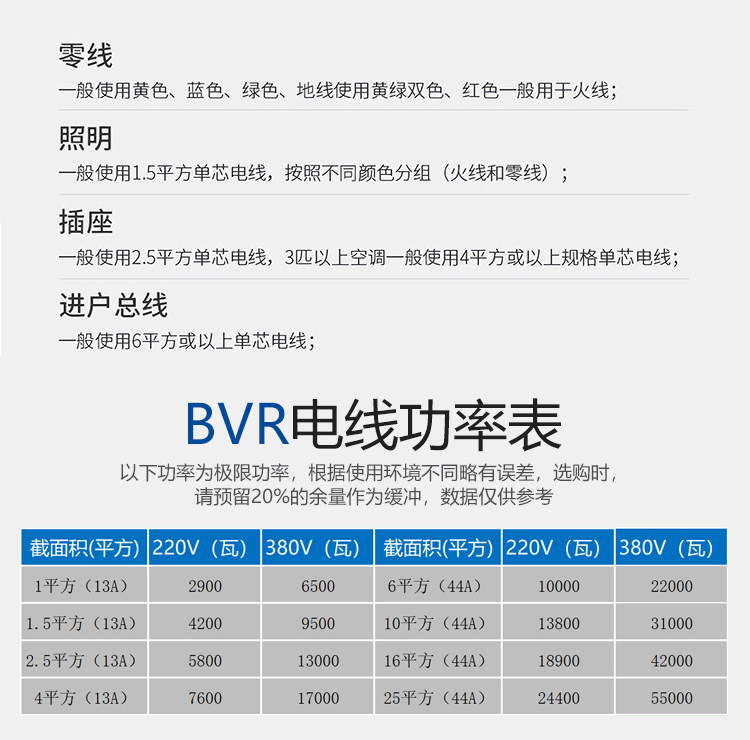 零线

一般使用黄色、蓝色、绿色、地线使用黄绿双色、红色一般用于火线；

照明

一般使用1.5平方单芯电线，按照不同颜色分组（火线和零线）；

插座

一般使用2.5平方单芯电线，3匹以上空调一般使用4平方或以上规格单芯电线；

进户总线

一般使用6平方或以上单芯电线；

BVR电线功率表

以下功率为极限功率，根据使用环境不同略有误差，选购时，请预留20%的余量作为缓冲，数据仅供参考

| 截面积(平方) | 220V（瓦） | 380V（瓦） | 截面积(平方) | 220V（瓦） | 380V（瓦） |
|---|---|---|---|---|---|
| 1平方（13A） | 2900 | 6500 | 6平方（44A） | 10000 | 22000 |
| 1.5平方（13A） | 4200 | 9500 | 10平方（44A） | 13800 | 31000 |
| 2.5平方（13A） | 5800 | 13000 | 16平方（44A） | 18900 | 42000 |
| 4平方（13A） | 7600 | 17000 | 25平方（44A） | 24400 | 55000 |